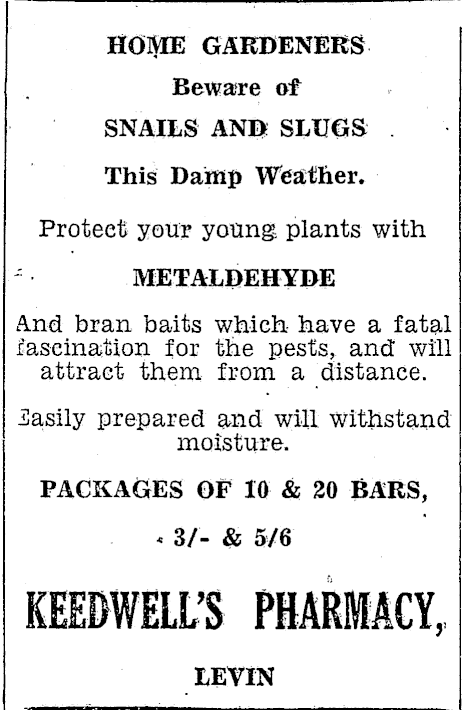 HOME GARDENERS

Beware of

SNAILS AND SLUGS

This Damp Weather.

Protect your young plants with

METALDEHYDE

And bran baits which have a fatal fascination for the pests, and will attract them from a distance.

Easily prepared and will withstand moisture.

PACKAGES OF 10 & 20 BARS,

3/- & 5/6

KEEDWELL'S PHARMACY,

LEVIN